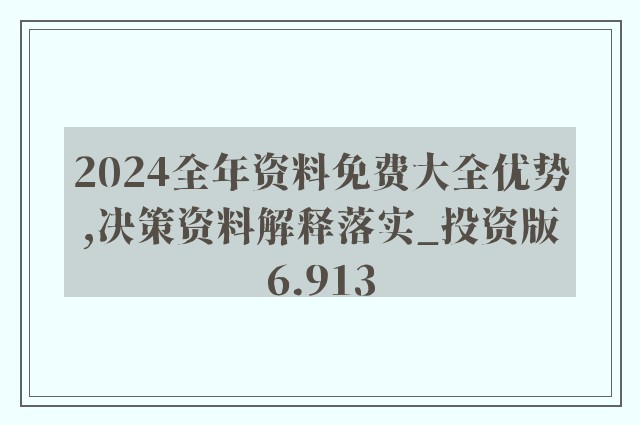 2024全年资料免费大全优势,决策资料解释落实_投资版6.913